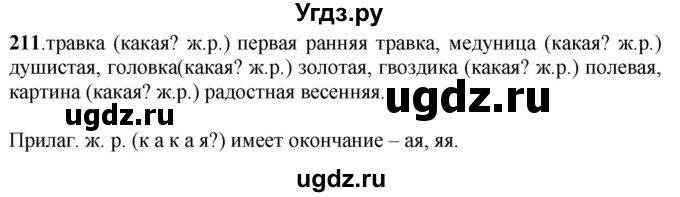 Угдз.ру

211.травка (какая? ж.р.) первая ранняя травка, медуница (какая? ж.р.) душистая, головка(какая? ж.р.) золотая, гвоздика (какая? ж.р.) полевая, картина (какая? ж.р.) радостная весенняя. ugdz.ru

ugdz.ru

Прилаг. ж. р. (к а к а я?) имеет окончание – ая, яя.

ugdz.ru